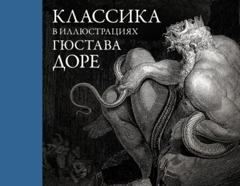 КЛАССИКА
В ИЛЛЮСТРАЦИЯХ
ГЮСТАВА
ДОРЕ